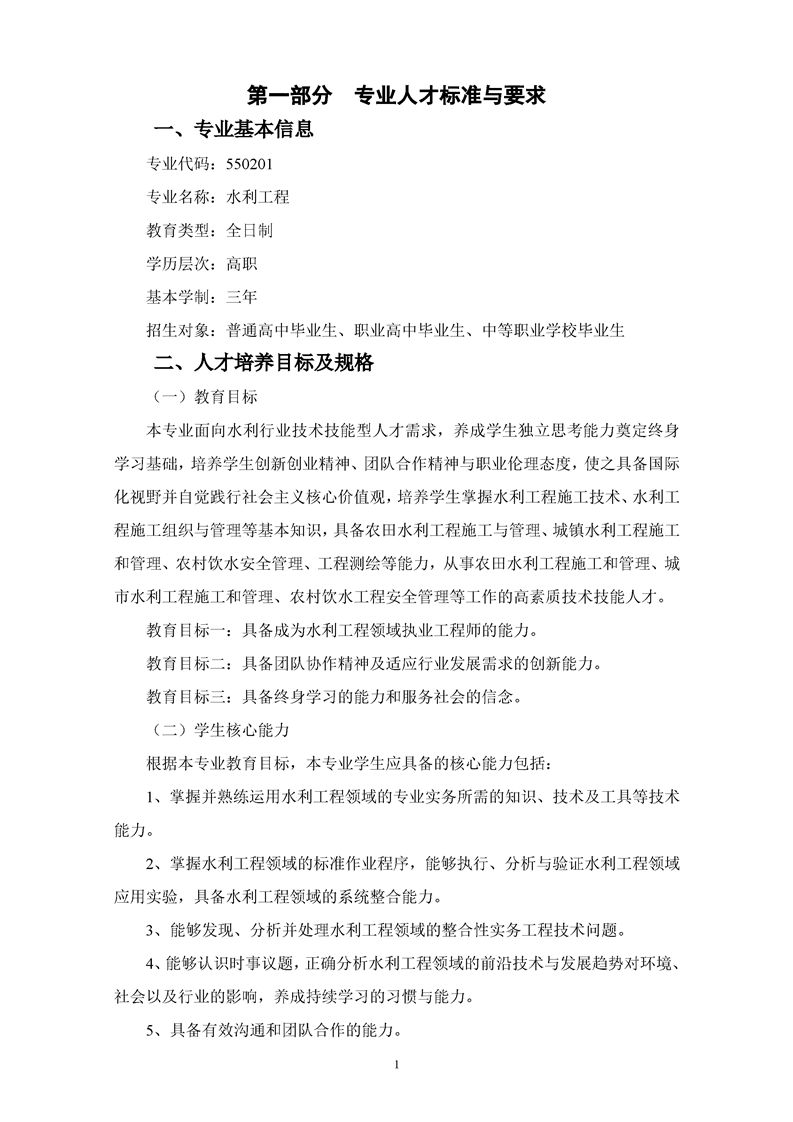 第一部分 专业人才标准与要求

一、专业基本信息

专业代码：550201

专业名称：水利工程

教育类型：全日制

学历层次：高职

基本学制：三年

招生对象：普通高中毕业生、职业高中毕业生、中等职业学校毕业生

二、人才培养目标及规格

（一）教育目标

本专业面向水利行业技术技能型人才需求，养成学生独立思考能力奠定终身学习基础，培养学生创新创业精神、团队合作精神与职业伦理态度，使之具备国际化视野并自觉践行社会主义核心价值观，培养学生掌握水利工程施工技术、水利工程施工组织与管理等基本知识，具备农田水利工程施工与管理、城镇水利工程施工和管理、农村饮水安全管理、工程测绘等能力，从事农田水利工程施工和管理、城市水利工程施工和管理、农村饮水工程安全管理等工作的高素质技术技能人才。

教育目标一：具备成为水利工程领域执业工程师的能力。

教育目标二：具备团队协作精神及适应行业发展需求的创新能力。

教育目标三：具备终身学习的能力和服务社会的信念。

（二）学生核心能力

根据本专业教育目标，本专业学生应具备的核心能力包括：

1、掌握并熟练运用水利工程领域的专业实务所需的知识、技术及工具等技术能力。

2、掌握水利工程领域的标准作业程序，能够执行、分析与验证水利工程领域应用实验，具备水利工程领域的系统整合能力。

3、能够发现、分析并处理水利工程领域的整合性实务工程技术问题。

4、能够认识时事议题，正确分析水利工程领域的前沿技术与发展趋势对环境、社会以及行业的影响，养成持续学习的习惯与能力。

5、具备有效沟通和团队合作的能力。

1